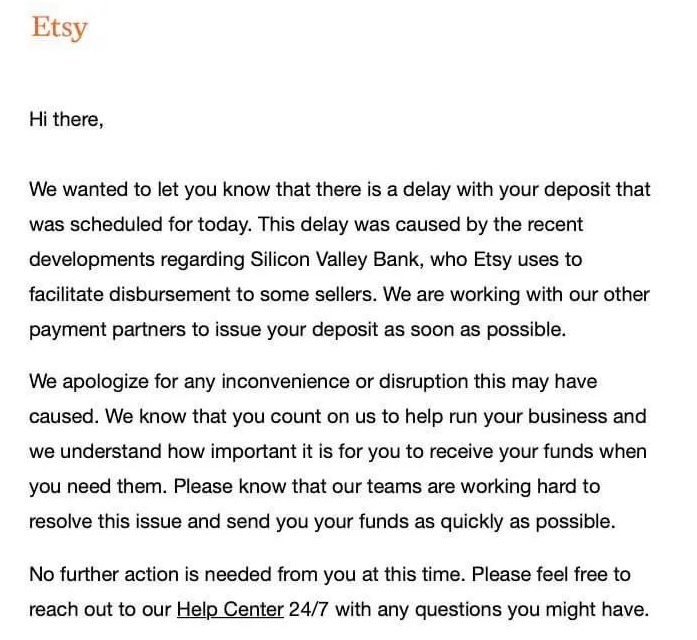 Etsy

Hi there,

We wanted to let you know that there is a delay with your deposit that was scheduled for today. This delay was caused by the recent developments regarding Silicon Valley Bank, who Etsy uses to facilitate disbursement to some sellers. We are working with our other payment partners to issue your deposit as soon as possible.

We apologize for any inconvenience or disruption this may have caused. We know that you count on us to help run your business and we understand how important it is for you to receive your funds when you need them. Please know that our teams are working hard to resolve this issue and send you your funds as quickly as possible.

No further action is needed from you at this time. Please feel free to reach out to our Help Center 24/7 with any questions you might have.